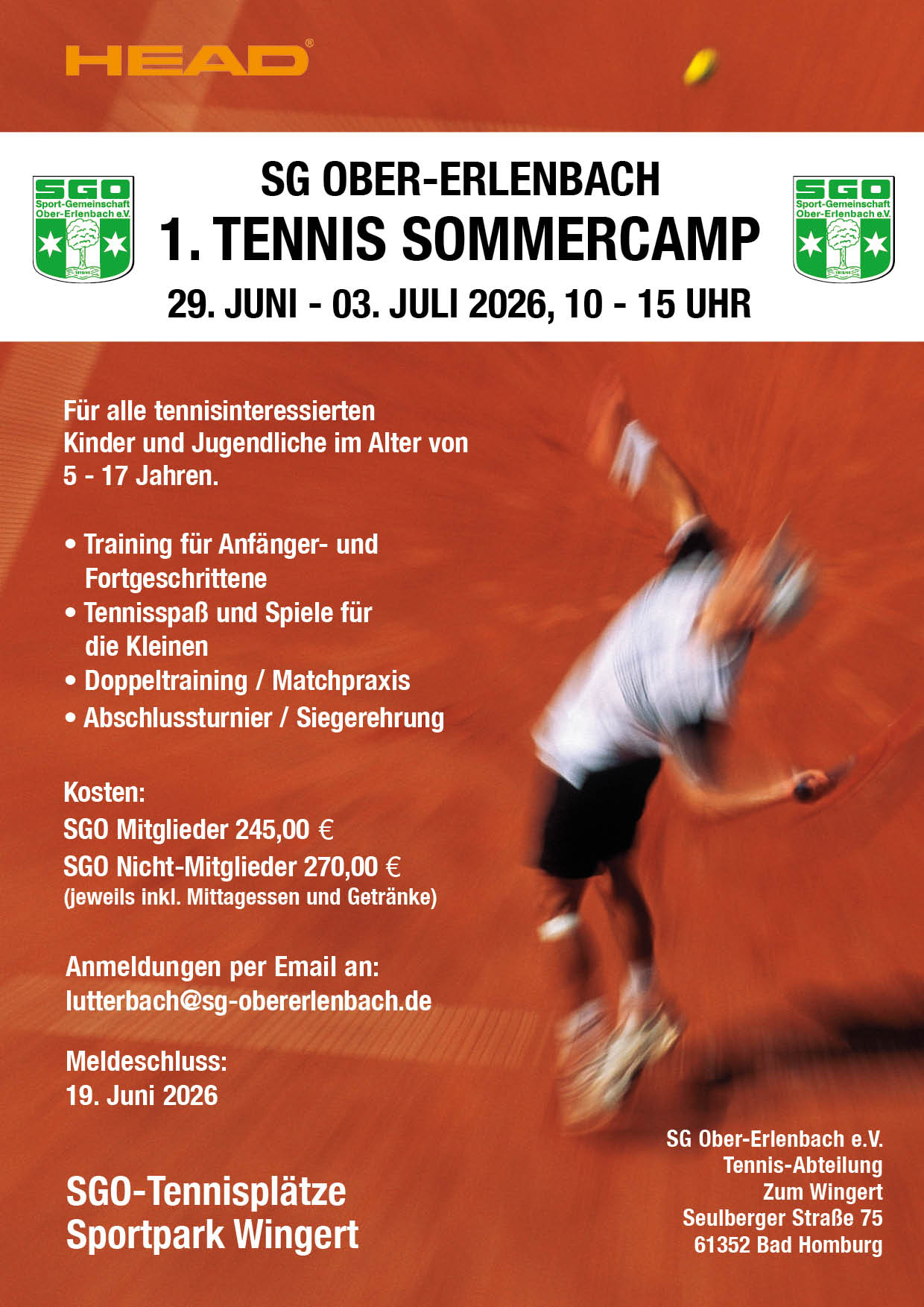 HEAD®

SGO
Sport-Gemeinschaft
Ober-Erlenbach e.V.

SG OBER-ERLENBACH
1. TENNIS SOMMERCAMP
29. JUNI - 03. JULI 2026, 10 - 15 UHR

SGO
Sport-Gemeinschaft
Ober-Erlenbach e.V.

Für alle tennisinteressierten Kinder und Jugendliche im Alter von 5 - 17 Jahren.

• Training für Anfänger- und Fortgeschrittene
• Tennisspaß und Spiele für die Kleinen
• Doppeltraining / Matchpraxis
• Abschlussturnier / Siegerehrung

Kosten:
SGO Mitglieder 245,00 €
SGO Nicht-Mitglieder 270,00 €
(jeweils inkl. Mittagessen und Getränke)

Anmeldungen per Email an:
lutterbach@sg-obererlenbach.de

Meldeschluss:
19. Juni 2026

SGO-Tennisplätze
Sportpark Wingert

SG Ober-Erlenbach e.V.
Tennis-Abteilung
Zum Wingert
Seulberger Straße 75
61352 Bad Homburg